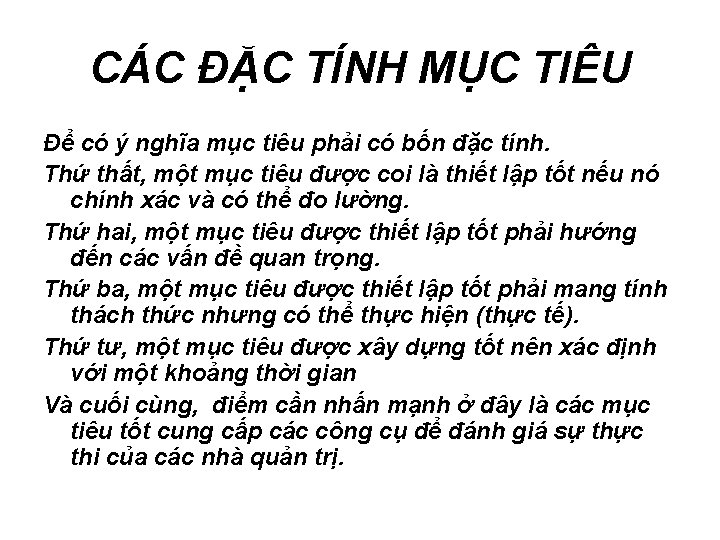 CÁC ĐẶC TÍNH MỤC TIÊU

Để có ý nghĩa mục tiêu phải có bốn đặc tính.

Thứ thất, một mục tiêu được coi là thiết lập tốt nếu nó chính xác và có thể đo lường.

Thứ hai, một mục tiêu được thiết lập tốt phải hướng đến các vấn đề quan trọng.

Thứ ba, một mục tiêu được thiết lập tốt phải mang tính thách thức nhưng có thể thực hiện (thực tế).

Thứ tư, một mục tiêu được xây dựng tốt nên xác định với một khoảng thời gian

Và cuối cùng, điểm cần nhấn mạnh ở đây là các mục tiêu tốt cung cấp các công cụ để đánh giá sự thực thi của các nhà quản trị.